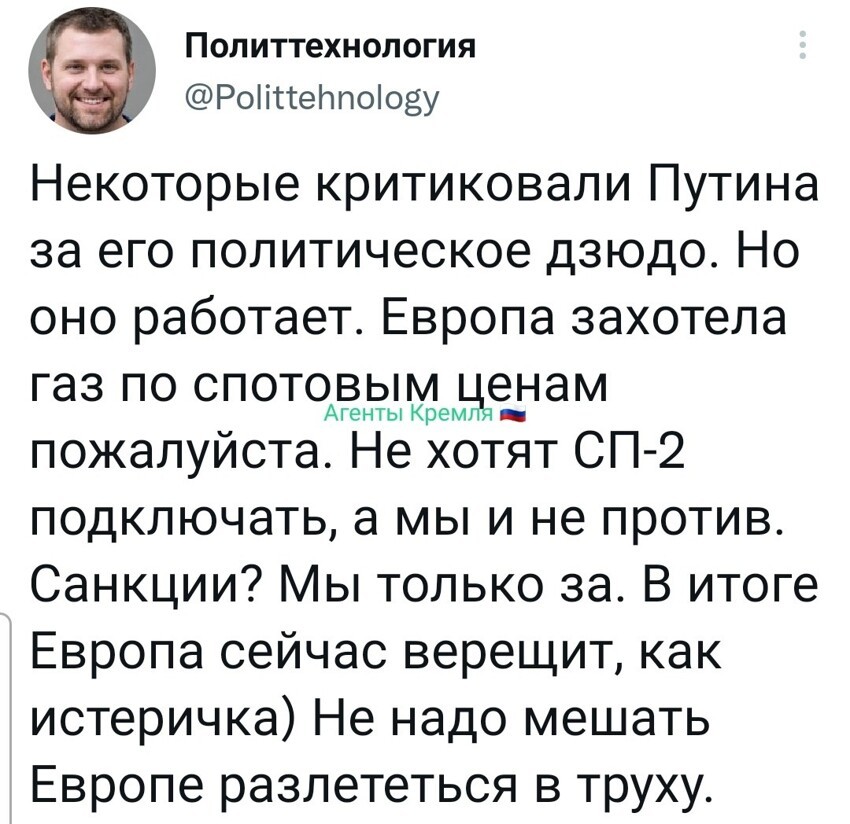 Политтехнология
@Polittehnology

Некоторые критиковали Путина за его политическое дзюдо. Но оно работает. Европа захотела газ по спотовым ценам пожалуйста. Не хотят СП-2 подключать, а мы и не против. Санкции? Мы только за. В итоге Европа сейчас верещит, как истеричка) Не надо мешать Европе разлететься в труху.

Агенты Кремля